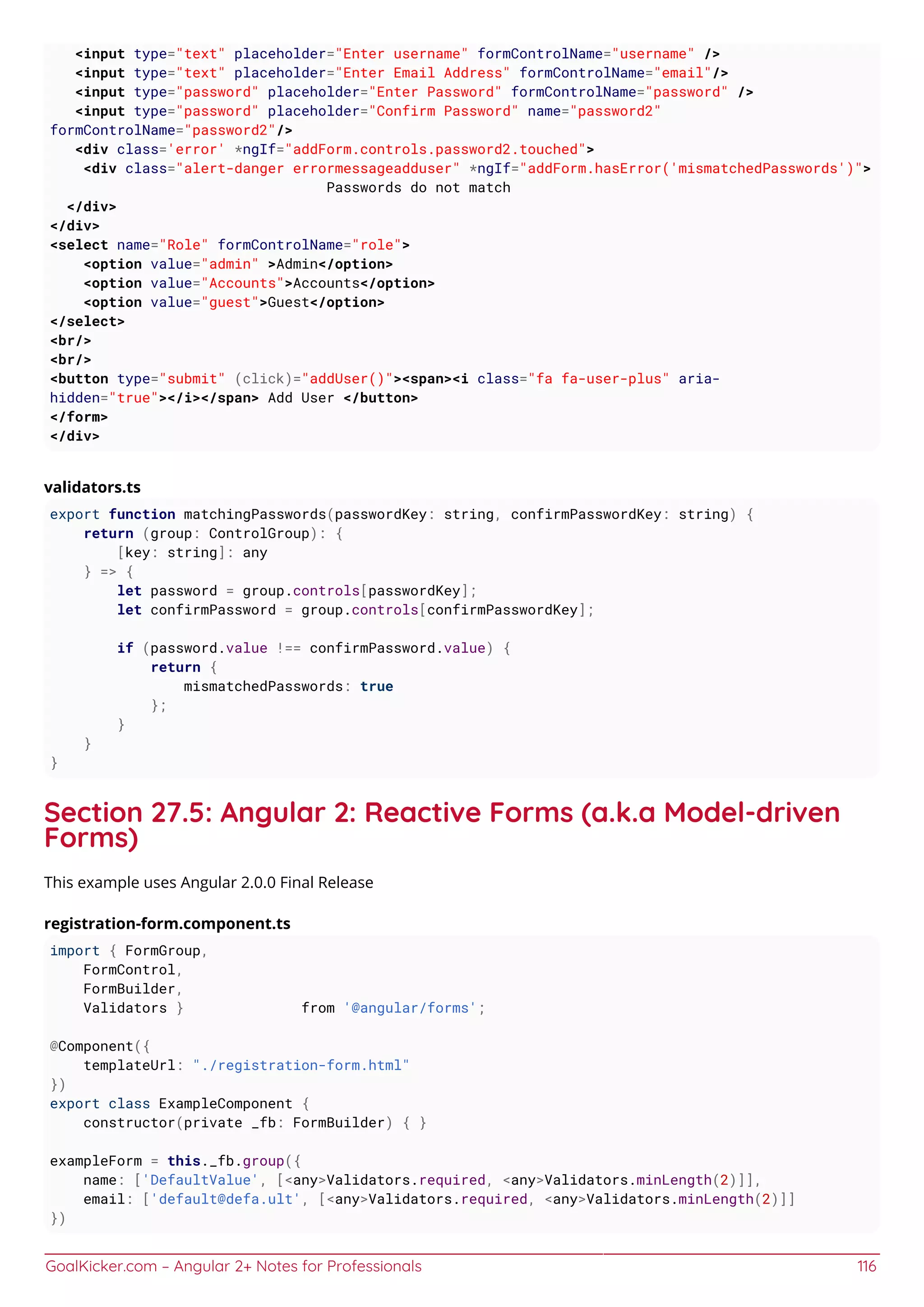 <input type="text" placeholder="Enter username" formControlName="username" />
    <input type="text" placeholder="Enter Email Address" formControlName="email"/>
    <input type="password" placeholder="Enter Password" formControlName="password" />
    <input type="password" placeholder="Confirm Password" name="password2"
formControlName="password2"/>
    <div class='error' *ngIf="addForm.controls.password2.touched">
     <div class="alert-danger errormessageadduser" *ngIf="addForm.hasError('mismatchedPasswords')">
                                Passwords do not match
   </div>
</div>
<select name="Role" formControlName="role">
     <option value="admin" >Admin</option>
     <option value="Accounts">Accounts</option>
     <option value="guest">Guest</option>
</select>
<br/>
<br/>
<button type="submit" (click)="addUser()"><span><i class="fa fa-user-plus" aria-hidden="true"></i></span> Add User </button>
</form>
</div>

validators.ts

export function matchingPasswords(passwordKey: string, confirmPasswordKey: string) {
    return (group: ControlGroup): {
        [key: string]: any
    } => {
        let password = group.controls[passwordKey];
        let confirmPassword = group.controls[confirmPasswordKey];

        if (password.value !== confirmPassword.value) {
            return {
                mismatchedPasswords: true
            };
        }
    }
}

Section 27.5: Angular 2: Reactive Forms (a.k.a Model-driven Forms)

This example uses Angular 2.0.0 Final Release

registration-form.component.ts

import { FormGroup,
    FormControl,
    FormBuilder,
    Validators }              from '@angular/forms';

@Component({
    templateUrl: "./registration-form.html"
})
export class ExampleComponent {
    constructor(private _fb: FormBuilder) { }

exampleForm = this._fb.group({
    name: ['DefaultValue', [<any>Validators.required, <any>Validators.minLength(2)]],
    email: ['default@defa.ult', [<any>Validators.required, <any>Validators.minLength(2)]]
})

GoalKicker.com – Angular 2+ Notes for Professionals 116